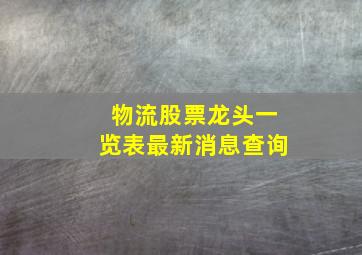 物流股票龙头一览表最新消息查询